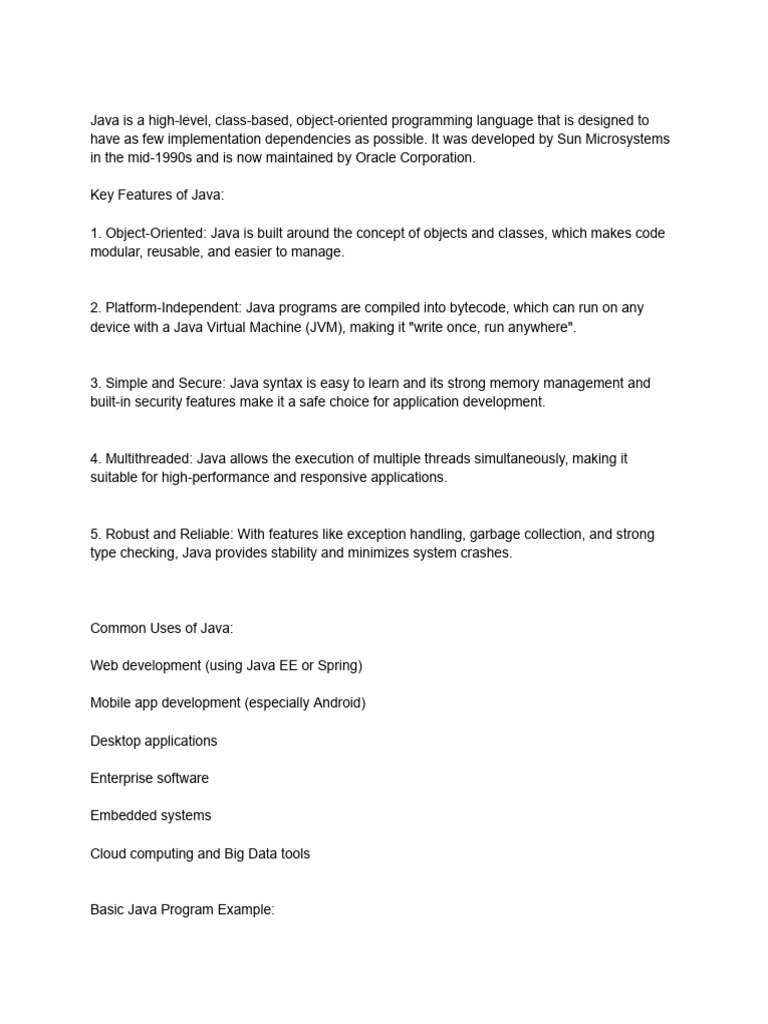 Java is a high-level, class-based, object-oriented programming language that is designed to have as few implementation dependencies as possible. It was developed by Sun Microsystems in the mid-1990s and is now maintained by Oracle Corporation.

Key Features of Java:

1. Object-Oriented: Java is built around the concept of objects and classes, which makes code modular, reusable, and easier to manage.

2. Platform-Independent: Java programs are compiled into bytecode, which can run on any device with a Java Virtual Machine (JVM), making it "write once, run anywhere".

3. Simple and Secure: Java syntax is easy to learn and its strong memory management and built-in security features make it a safe choice for application development.

4. Multithreaded: Java allows the execution of multiple threads simultaneously, making it suitable for high-performance and responsive applications.

5. Robust and Reliable: With features like exception handling, garbage collection, and strong type checking, Java provides stability and minimizes system crashes.

Common Uses of Java:

Web development (using Java EE or Spring)

Mobile app development (especially Android)

Desktop applications

Enterprise software

Embedded systems

Cloud computing and Big Data tools

Basic Java Program Example: